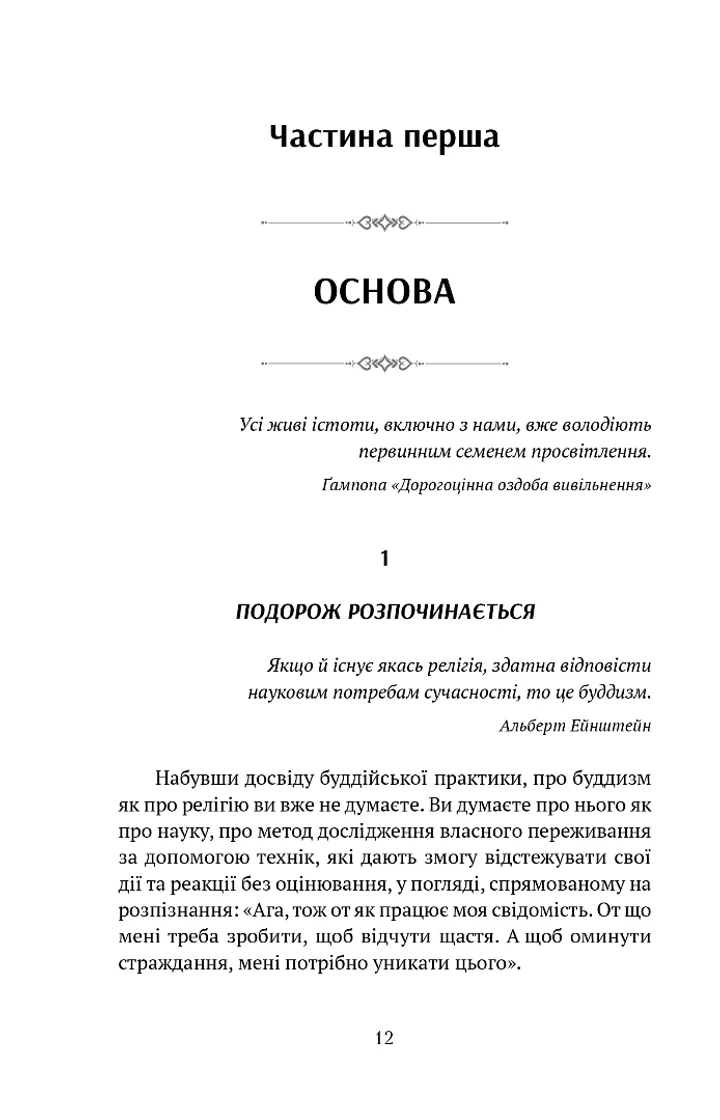 Частина перша

ОСНОВА

Усі живі істоти, включно з нами, вже володіють первинним семенем просвітлення.

Ґампопа «Дорогоцінна оздоба вивільнення»

1

ПОДОРОЖ РОЗПОЧИНАЄТЬСЯ

Якщо й існує якась релігія, здатна відповісти науковим потребам сучасності, то це буддизм.

Альберт Ейнштейн

Набувши досвіду буддійської практики, про буддизм як про релігію ви вже не думаєте. Ви думаєте про нього як про науку, про метод дослідження власного переживання за допомогою технік, які дають змогу відстежувати свої дії та реакції без оцінювання, у погляді, спрямованому на розпізнання: «Ага, тож от як працює моя свідомість. От що мені треба зробити, щоб відчути щастя. А щоб оминути страждання, мені потрібно уникати цього».

12